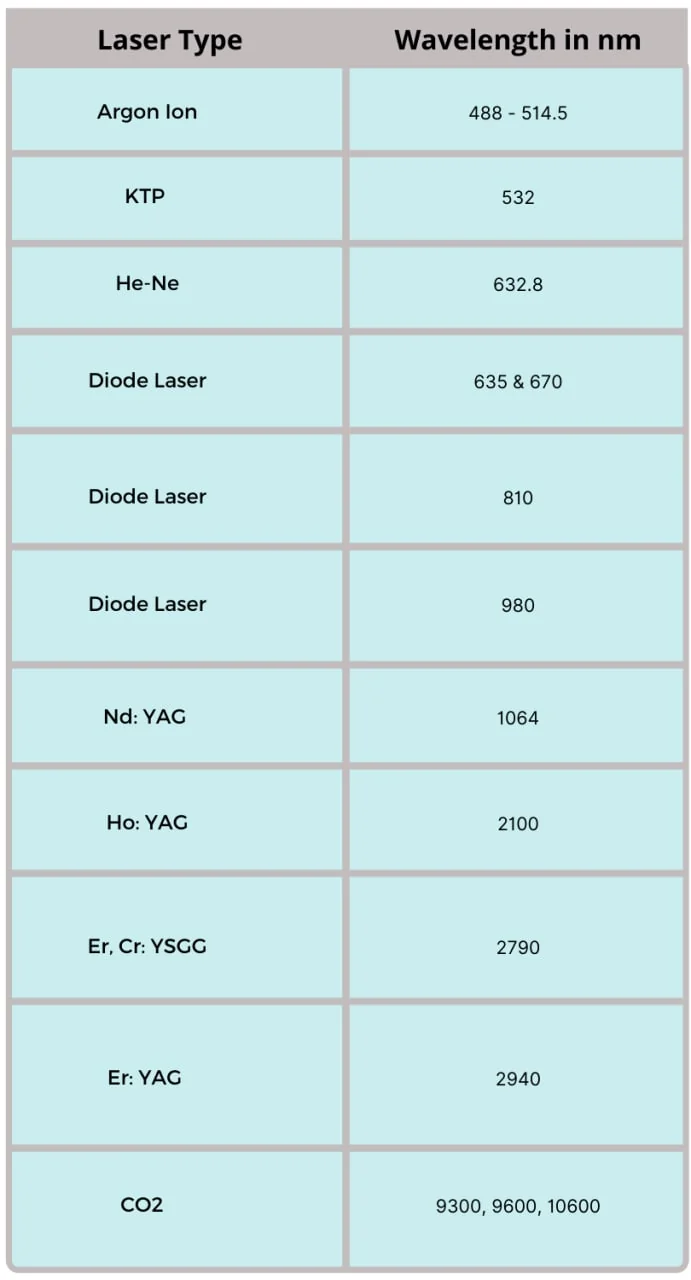 | Laser Type | Wavelength in nm |
|---|---|
| Argon Ion | 488 - 514.5 |
| KTP | 532 |
| He-Ne | 632.8 |
| Diode Laser | 635 & 670 |
| Diode Laser | 810 |
| Diode Laser | 980 |
| Nd: YAG | 1064 |
| Ho: YAG | 2100 |
| Er, Cr: YSGG | 2790 |
| Er: YAG | 2940 |
| CO2 | 9300, 9600, 10600 |